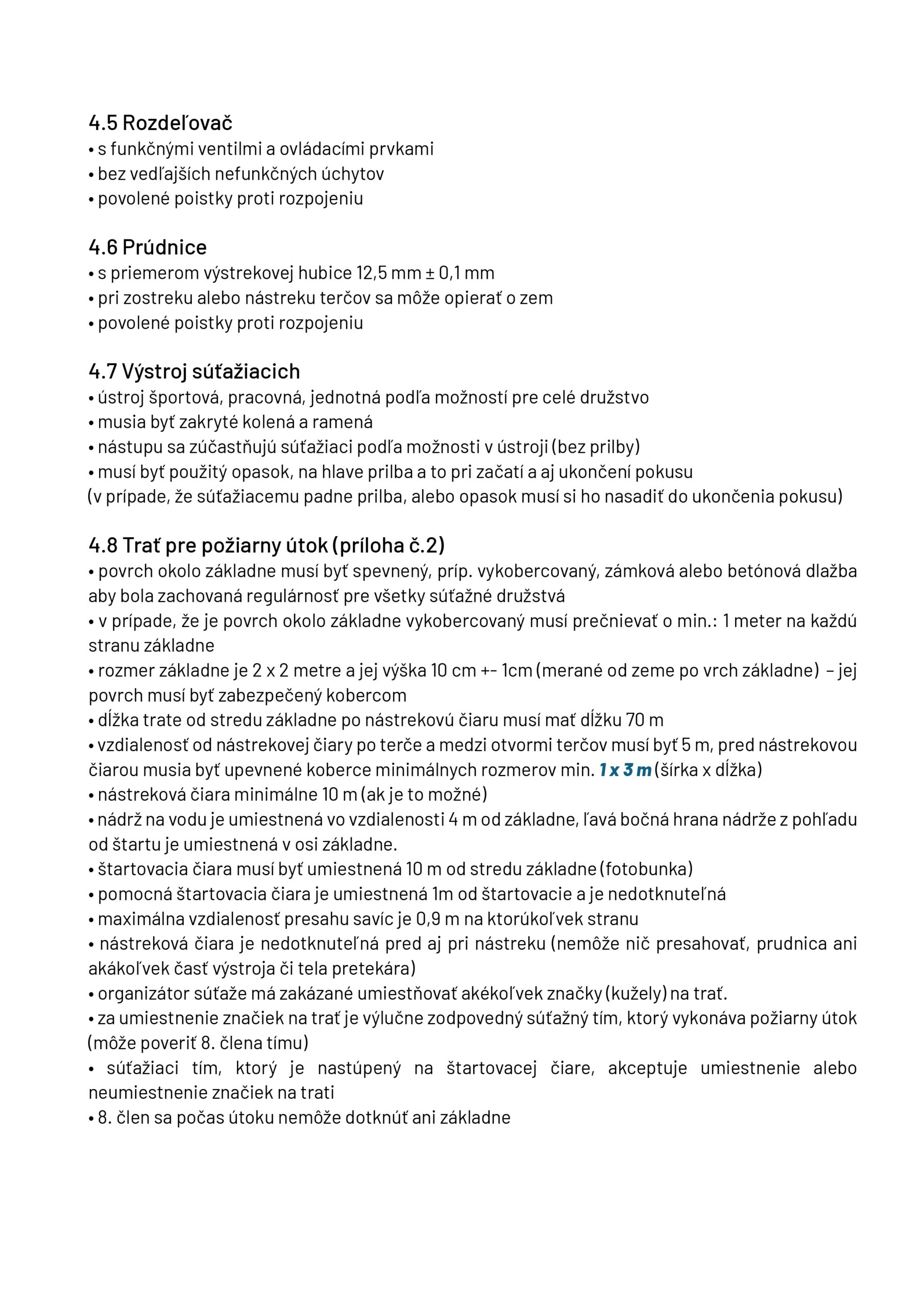 4.5 Rozdeľovač
• s funkčnými ventilmi a ovládacími prvkami
• bez vedľajších nefunkčných úchytov
• povolené poistky proti rozpojeniu

4.6 Prúdnice
• s priemerom výstrekovej hubice 12,5 mm ± 0,1 mm
• pri zostreku alebo nástreku terčov sa môže opierať o zem
• povolené poistky proti rozpojeniu

4.7 Výstroj súťažiacich
• ústroj športová, pracovná, jednotná podľa možností pre celé družstvo
• musia byť zakryté kolená a ramená
• nástupu sa zúčastňujú súťažiaci podľa možnosti v ústroji (bez prilby)
• musí byť použitý opasok, na hlave prilba a to pri začatí a aj ukončení pokusu
(v prípade, že súťažiacemu padne prilba, alebo opasok musí si ho nasadiť do ukončenia pokusu)

4.8 Trať pre požiarny útok (príloha č.2)
• povrch okolo základne musí byť spevnený, príp. vykobercovaný, zámková alebo betónová dlažba aby bola zachovaná regulárnosť pre všetky súťažné družstvá
• v prípade, že je povrch okolo základne vykobercovaný musí prečnievať o min.: 1 meter na každú stranu základne
• rozmer základne je 2 x 2 metre a jej výška 10 cm +- 1cm (merané od zeme po vrch základne) – jej povrch musí byť zabezpečený kobercom
• dĺžka trate od stredu základne po nástrekovú čiaru musí mať dĺžku 70 m
• vzdialenosť od nástrekovej čiary po terče a medzi otvormi terčov musí byť 5 m, pred nástrekovou čiarou musia byť upevnené koberce minimálnych rozmerov min. 1 x 3 m (šírka x dĺžka)
• nástreková čiara minimálne 10 m (ak je to možné)
• nádrž na vodu je umiestnená vo vzdialenosti 4 m od základne, ľavá bočná hrana nádrže z pohľadu od štartu je umiestnená v osi základne.
• štartovacia čiara musí byť umiestnená 10 m od stredu základne (fotobunka)
• pomocná štartovacia čiara je umiestnená 1m od štartovacie a je nedotknuteľná
• maximálna vzdialenosť presahu savíc je 0,9 m na ktorúkoľvek stranu
• nástreková čiara je nedotknuteľná pred aj pri nástreku (nemôže nič presahovať, prudnica ani akákoľvek časť výstroja či tela pretekára)
• organizátor súťaže má zakázané umiestňovať akékoľvek značky (kužely) na trať.
• za umiestnenie značiek na trať je výlučne zodpovedný súťažný tím, ktorý vykonáva požiarny útok (môže poveriť 8. člena tímu)
• súťažiaci tím, ktorý je nastúpený na štartovacej čiare, akceptuje umiestnenie alebo neumiestnenie značiek na trati
• 8. člen sa počas útoku nemôže dotknúť ani základne